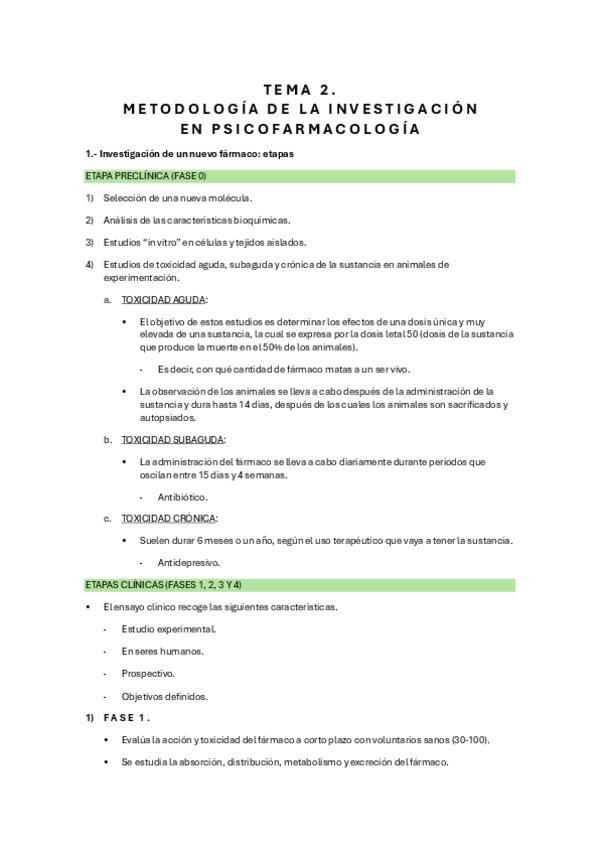 TEMA 2.
METODOLOGÍA DE LA INVESTIGACIÓN EN PSICOFARMACOLOGÍA

1.- Investigación de un nuevo fármaco: etapas

ETAPA PRECLÍNICA (FASE 0)

1) Selección de una nueva molécula.

2) Análisis de las características bioquímicas.

3) Estudios "in vitro" en células y tejidos aislados.

4) Estudios de toxicidad aguda, subaguda y crónica de la sustancia en animales de experimentación.

a. TOXICIDAD AGUDA:

• El objetivo de estos estudios es determinar los efectos de una dosis única y muy elevada de una sustancia, la cual se expresa por la dosis letal 50 (dosis de la sustancia que produce la muerte en el 50% de los animales).

- Es decir, con qué cantidad de fármaco matas a un ser vivo.

• La observación de los animales se lleva a cabo después de la administración de la sustancia y dura hasta 14 días, después de los cuales los animales son sacrificados y autopsiados.

b. TOXICIDAD SUBAGUDA:

• La administración del fármaco se lleva a cabo diariamente durante periodos que oscilan entre 15 días y 4 semanas.

- Antibiótico.

c. TOXICIDAD CRÓNICA:

• Suelen durar 6 meses o un año, según el uso terapéutico que vaya a tener la sustancia.

- Antidepresivo.

ETAPAS CLÍNICAS (FASES 1, 2, 3 Y 4)

• El ensayo clínico recoge las siguientes características.

- Estudio experimental.

- En seres humanos.

- Prospectivo.

- Objetivos definidos.

1) FASE 1.

• Evalúa la acción y toxicidad del fármaco a corto plazo con voluntarios sanos (30-100).

• Se estudia la absorción, distribución, metabolismo y excreción del fármaco.